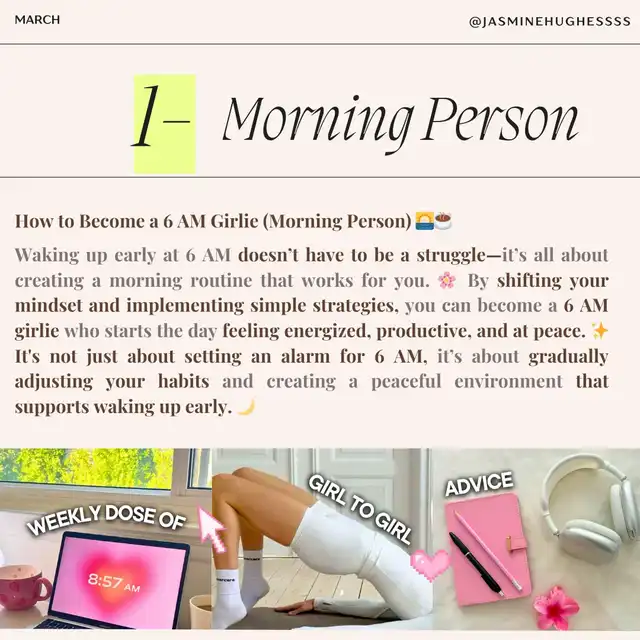 MARCH

@JASMINEHUGHESSSS

1- Morning Person

How to Become a 6 AM Girlie (Morning Person) 🌅☕

Waking up early at 6 AM doesn't have to be a struggle—it's all about creating a morning routine that works for you. 🌸 By shifting your mindset and implementing simple strategies, you can become a 6 AM girlie who starts the day feeling energized, productive, and at peace. ✨ It's not just about setting an alarm for 6 AM, it's about gradually adjusting your habits and creating a peaceful environment that supports waking up early. 🌙

WEEKLY DOSE OF

8:57 AM

GIRL TO GIRL

ADVICE